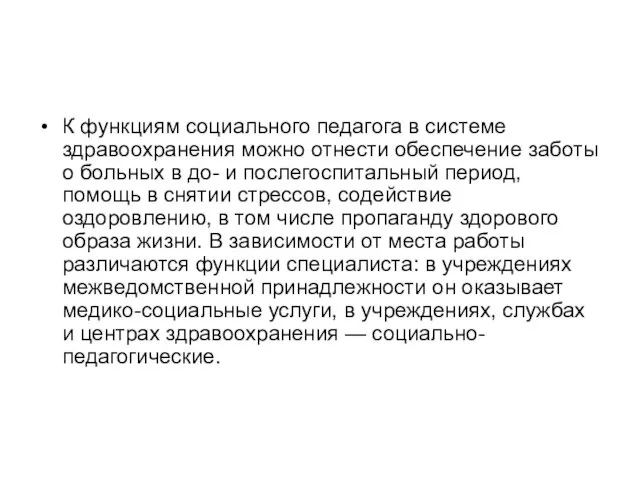 • К функциям социального педагога в системе здравоохранения можно отнести обеспечение заботы о больных в до- и послегоспитальный период, помощь в снятии стрессов, содействие оздоровлению, в том числе пропаганду здорового образа жизни. В зависимости от места работы различаются функции специалиста: в учреждениях межведомственной принадлежности он оказывает медико-социальные услуги, в учреждениях, службах и центрах здравоохранения — социально-педагогические.